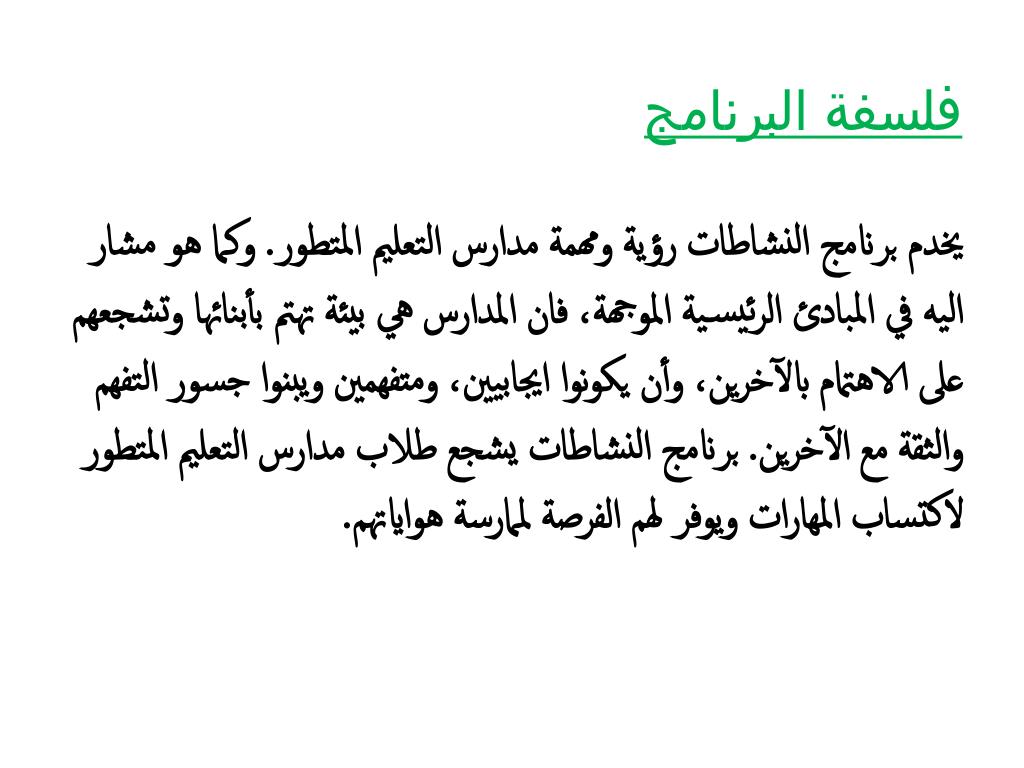 فلسفة البرنامج

يخدم برنامج النشاطات رؤية ومهمة مدارس التعليم المتطور. وكما هو مشار اليه في المبادئ الرئيسية الموجهة، فان المدارس هي بيئة تهتم بأبنائها وتشجعهم على الاهتمام بالآخرين، وأن يكونوا ايجابيين، ومتفهمين ويبنوا جسور التفهم والثقة مع الآخرين. برنامج النشاطات يشجع طلاب مدارس التعليم المتطور لاكتساب المهارات ويوفر لهم الفرصة لممارسة هواياتهم.